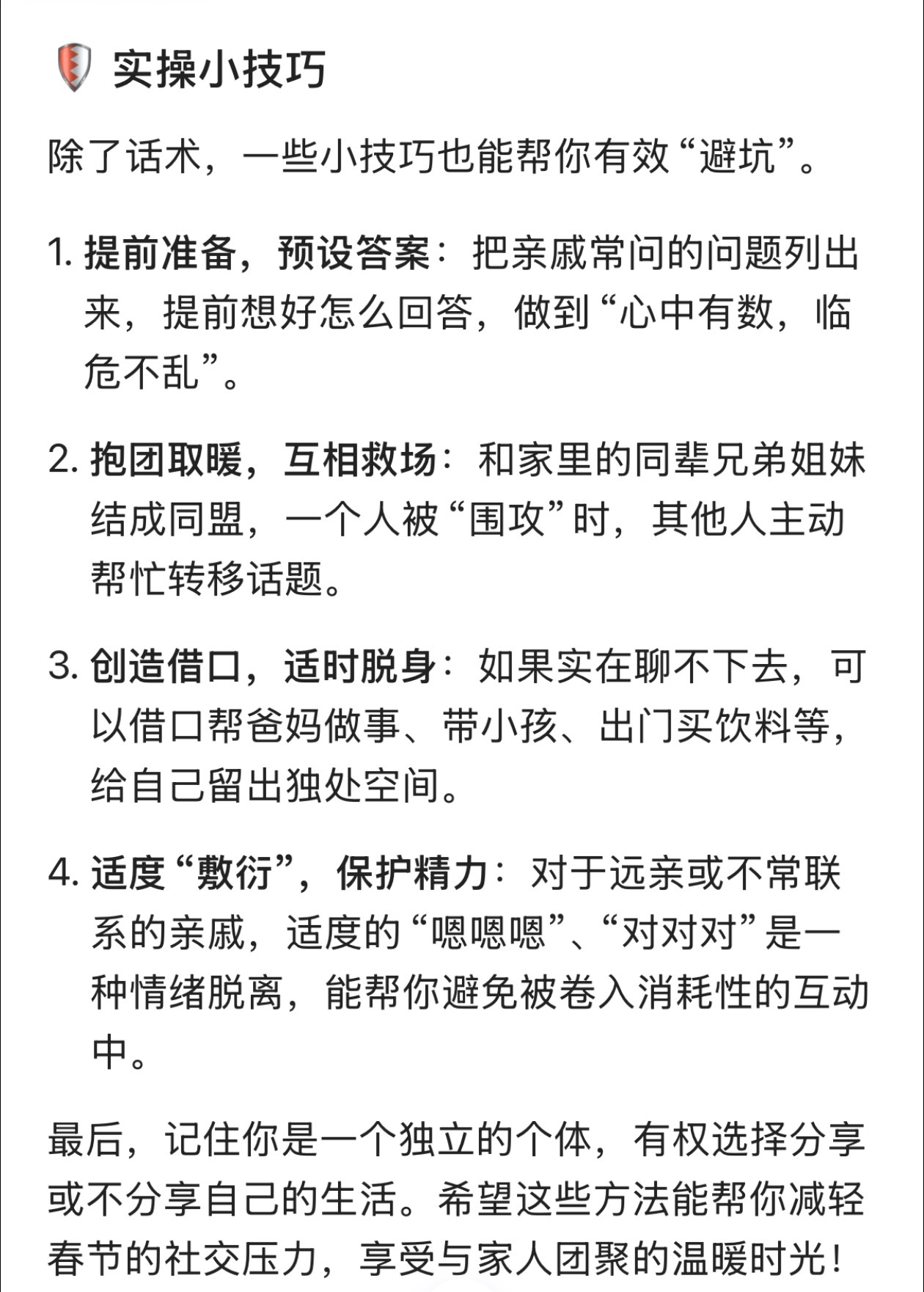 实操小技巧

除了话术，一些小技巧也能帮你有效“避坑”。

1. 提前准备，预设答案：把亲戚常问的问题列出来，提前想好怎么回答，做到“心中有数，临危不乱”。

2. 抱团取暖，互相救场：和家里的同辈兄弟姐妹结成同盟，一个人被“围攻”时，其他人主动帮忙转移话题。

3. 创造借口，适时脱身：如果实在聊不下去，可以借口帮爸妈做事、带小孩、出门买饮料等，给自己留出独处空间。

4. 适度“敷衍”，保护精力：对于远亲或不常联系的亲戚，适度的“嗯嗯嗯”、“对对对”是一种情绪脱离，能帮你避免被卷入消耗性的互动中。

最后，记住你是一个独立的个体，有权选择分享或不分享自己的生活。希望这些方法能帮你减轻春节的社交压力，享受与家人团聚的温暖时光！